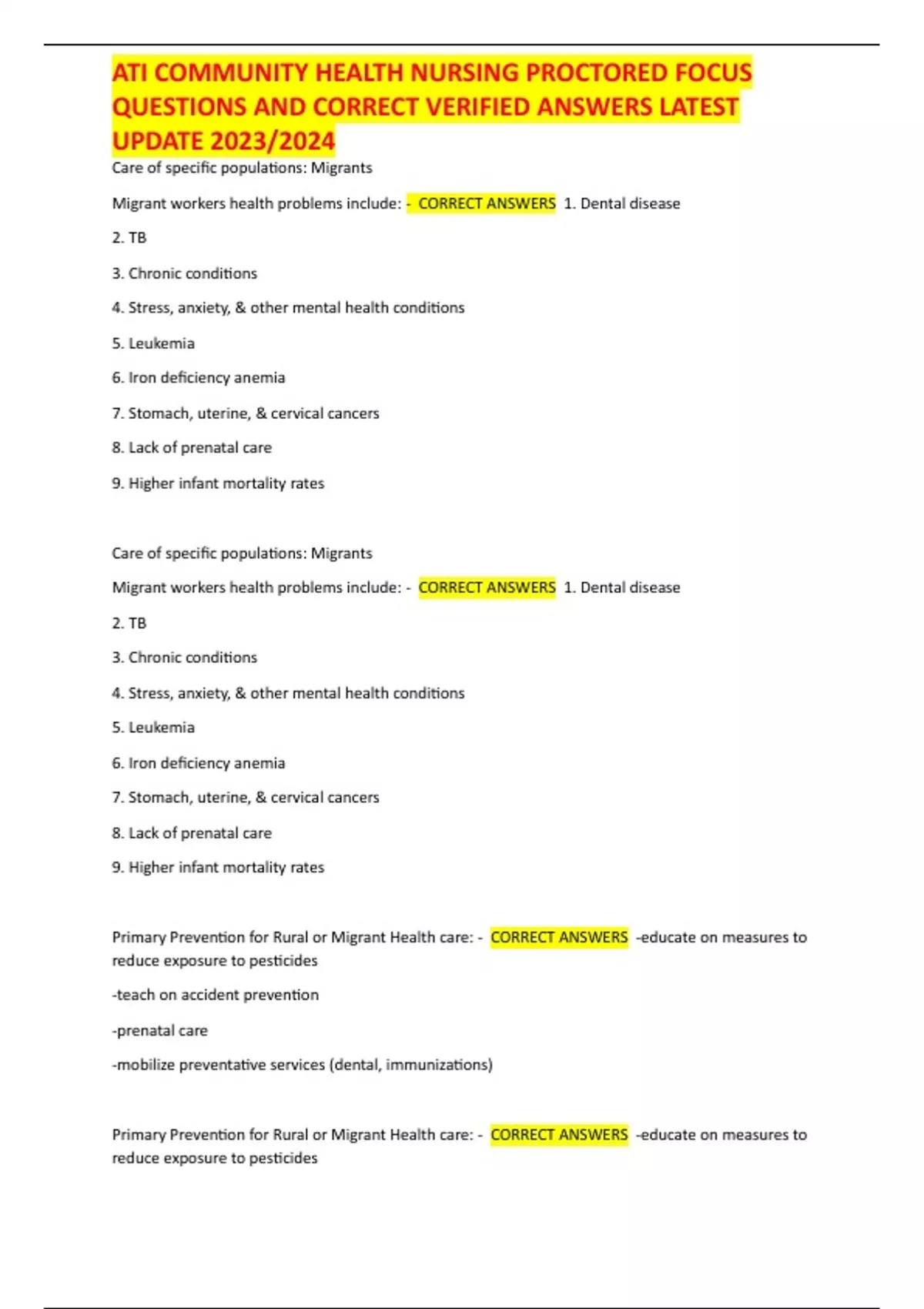 ATI COMMUNITY HEALTH NURSING PROCTORED FOCUS QUESTIONS AND CORRECT VERIFIED ANSWERS LATEST UPDATE 2023/2024

Care of specific populations: Migrants

Migrant workers health problems include: - CORRECT ANSWERS 1. Dental disease

2. TB

3. Chronic conditions

4. Stress, anxiety, & other mental health conditions

5. Leukemia

6. Iron deficiency anemia

7. Stomach, uterine, & cervical cancers

8. Lack of prenatal care

9. Higher infant mortality rates

Care of specific populations: Migrants

Migrant workers health problems include: - CORRECT ANSWERS 1. Dental disease

2. TB

3. Chronic conditions

4. Stress, anxiety, & other mental health conditions

5. Leukemia

6. Iron deficiency anemia

7. Stomach, uterine, & cervical cancers

8. Lack of prenatal care

9. Higher infant mortality rates

Primary Prevention for Rural or Migrant Health care: - CORRECT ANSWERS -educate on measures to reduce exposure to pesticides

-teach on accident prevention

-prenatal care

-mobilize preventative services (dental, immunizations)

Primary Prevention for Rural or Migrant Health care: - CORRECT ANSWERS -educate on measures to reduce exposure to pesticides